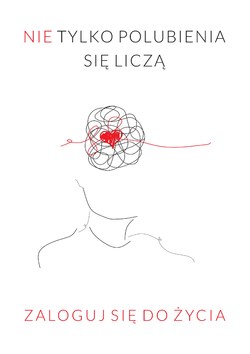 NIE TYLKO POLUBIENIA SIĘ LICZĄ

ZALOGUJ SIĘ DO ŻYCIA